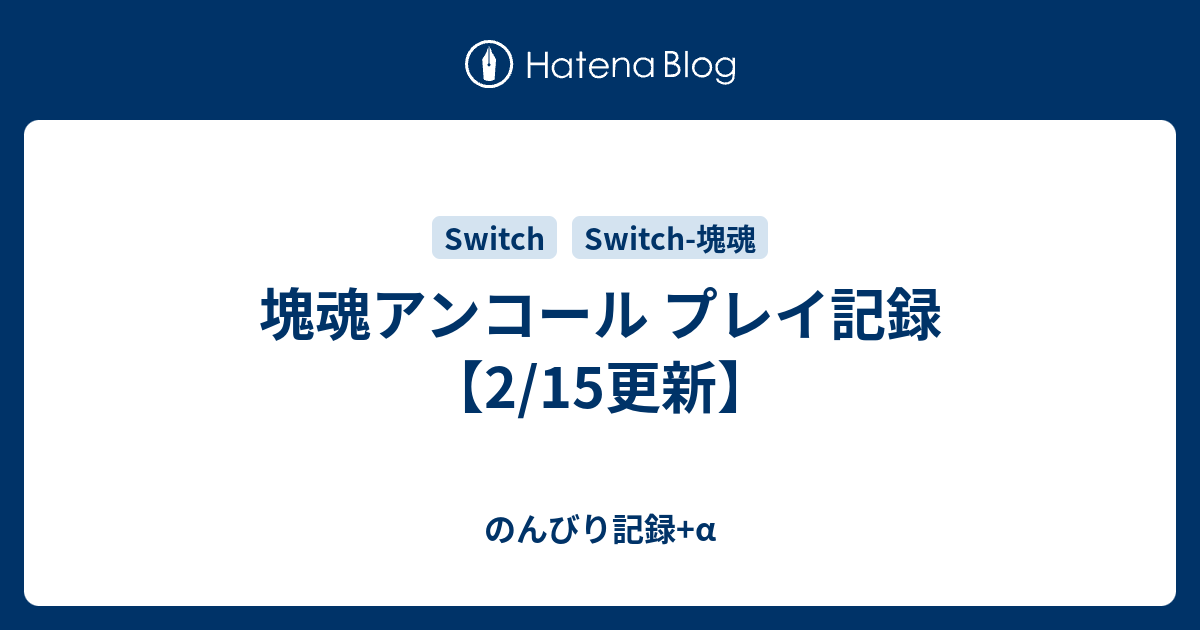 Hatena Blog

Switch Switch-塊魂

塊魂アンコール プレイ記録【2/15更新】

のんびり記録+α